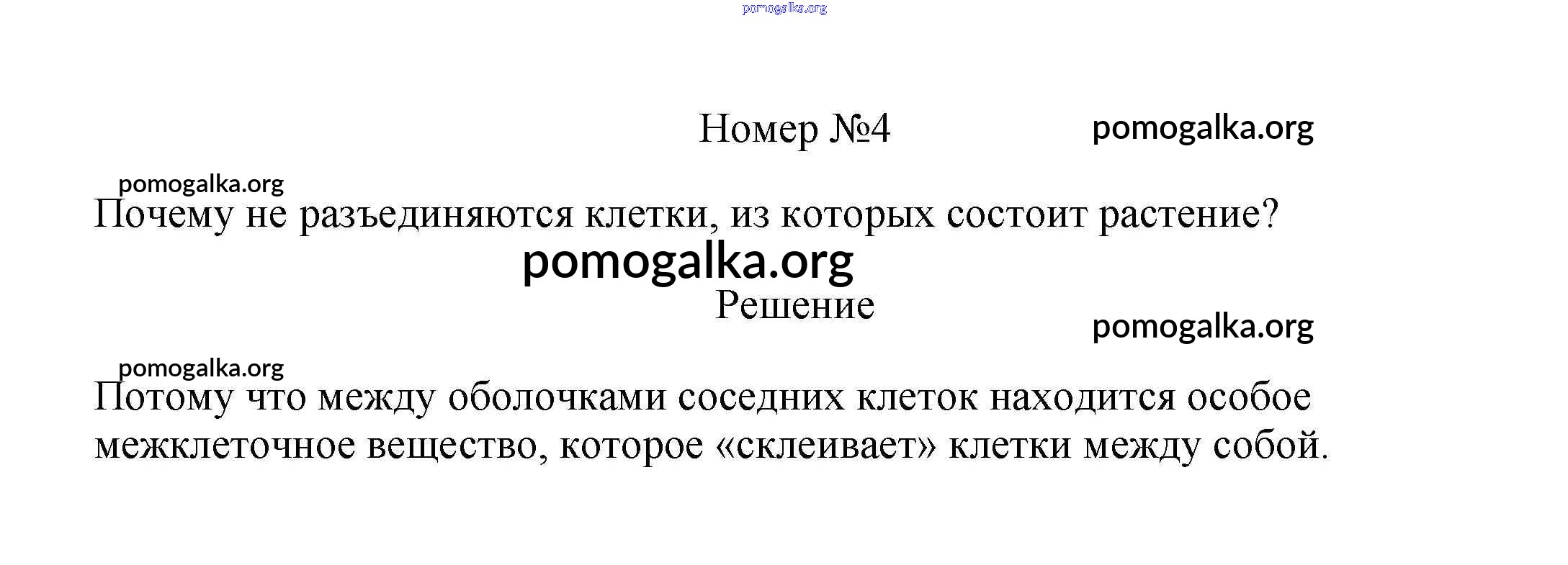 pomogalka.org

Номер №4

pomogalka.org

pomogalka.org

Почему не разъединяются клетки, из которых состоит растение?

pomogalka.org

Решение

pomogalka.org

pomogalka.org

Потому что между оболочками соседних клеток находится особое межклеточное вещество, которое «склеивает» клетки между собой.